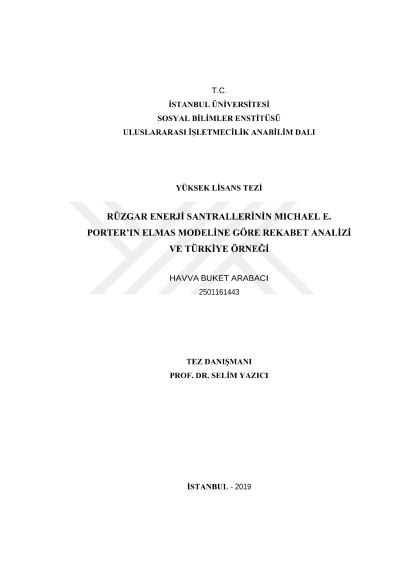 T.C.
İSTANBUL ÜNİVERSİTESİ
SOSYAL BİLİMLER ENSTİTÜSÜ
ULUSLARARASI İŞLETMECİLİK ANABİLİM DALI

YÜKSEK LİSANS TEZİ

RÜZGAR ENERJİ SANTRALLERİNİN MICHAEL E. PORTER'IN ELMAS MODELİNE GÖRE REKABET ANALİZİ VE TÜRKİYE ÖRNEĞİ

HAVVA BUKET ARABACI
2501161443

TEZ DANIŞMANI
PROF. DR. SELİM YAZICI

İSTANBUL - 2019